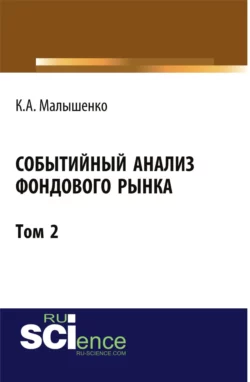 К.А. Малышенко

СОБЫТИЙНЫЙ АНАЛИЗ ФОНДОВОГО РЫНКА

Том 2

RU SCIence
RU-SCIENCE.COM